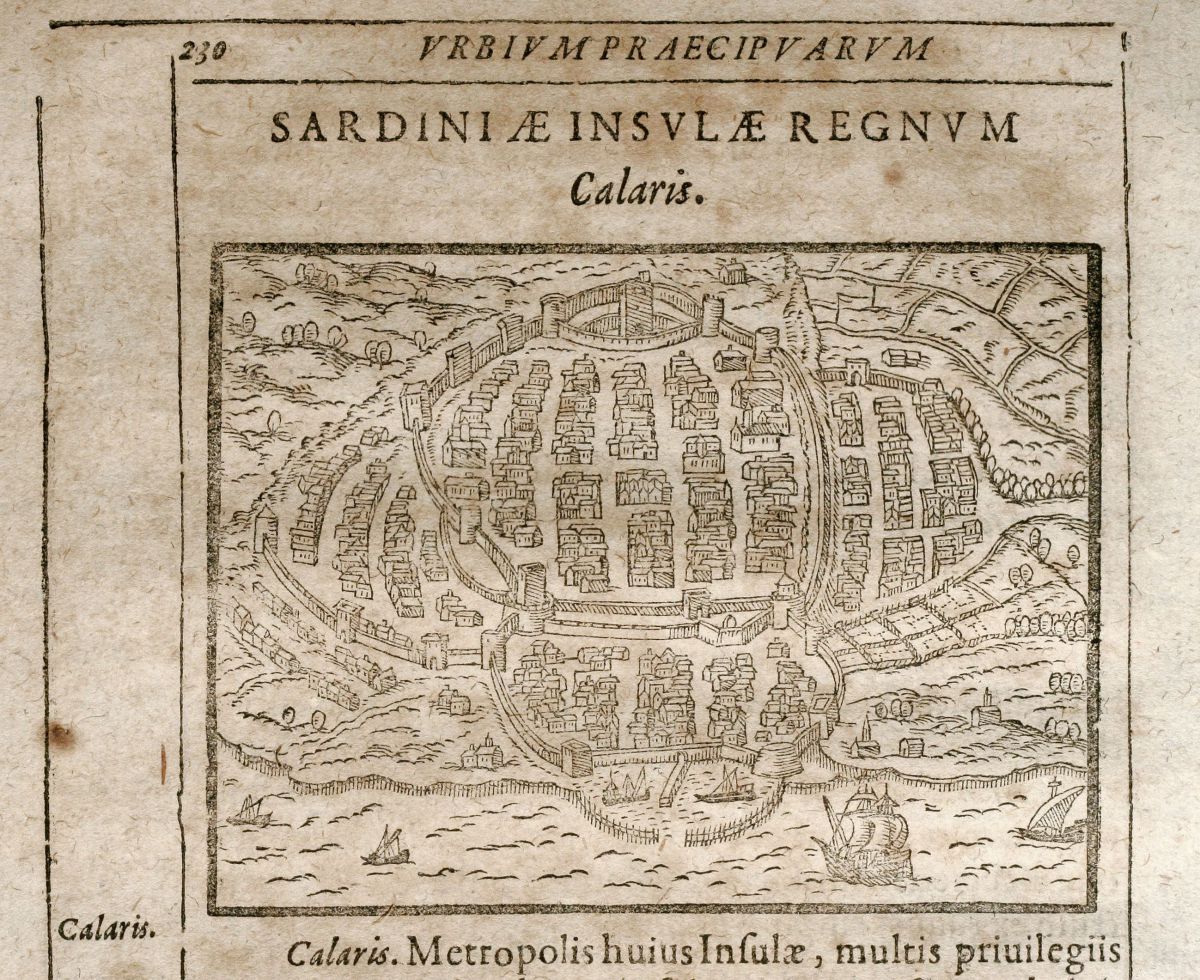 230 VRBIVM PRAECIPVARVM

SARDINIÆ INSVLÆ REGNVM

Calaris.

Calaris.

Calaris. Metropolis huius Insulæ, multis priuilegiis